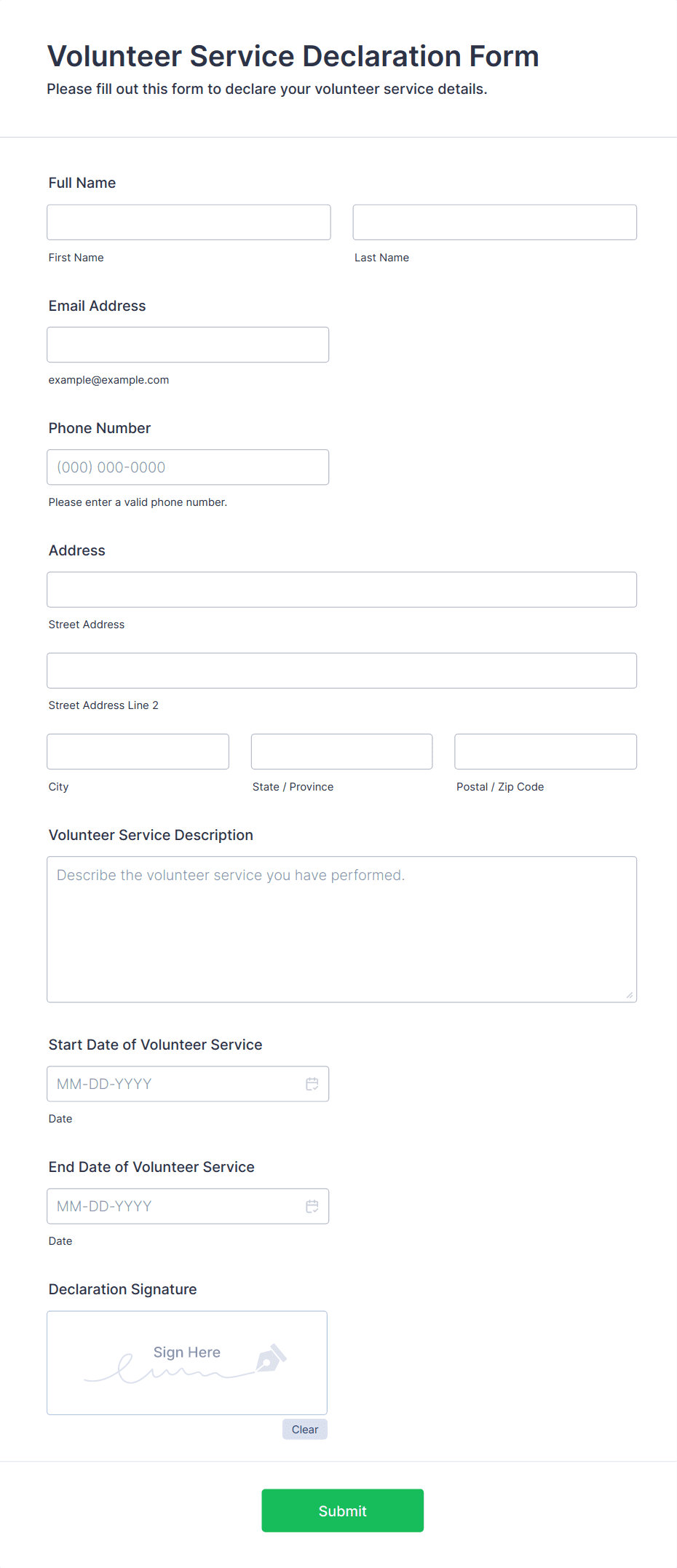 Volunteer Service Declaration Form
Please fill out this form to declare your volunteer service details.

Full Name

First Name

Last Name

Email Address

example@example.com

Phone Number

(000) 000-0000

Please enter a valid phone number.

Address

Street Address

Street Address Line 2

City

State / Province

Postal / Zip Code

Volunteer Service Description

Describe the volunteer service you have performed.

Start Date of Volunteer Service

MM-DD-YYYY

Date

End Date of Volunteer Service

MM-DD-YYYY

Date

Declaration Signature

Sign Here

Clear

Submit